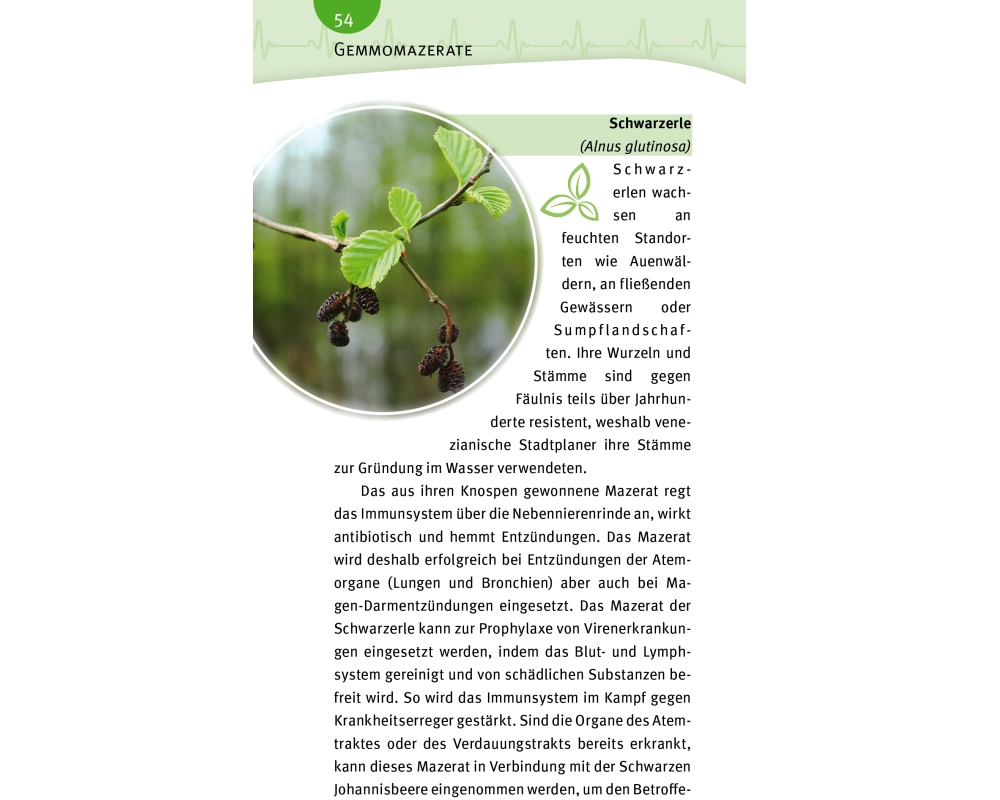 54
GEMMOMAZERATE

Schwarzerle
(Alnus glutinosa)

Schwarzerlen wachsen an feuchten Standorten wie Auenwäldern, an fließenden Gewässern oder Sumpflandschaften. Ihre Wurzeln und Stämme sind gegen Fäulnis teils über Jahrhunderte resistent, weshalb venezianische Stadtplaner ihre Stämme zur Gründung im Wasser verwendeten.

Das aus ihren Knospen gewonnene Mazerat regt das Immunsystem über die Nebennierenrinde an, wirkt antibiotisch und hemmt Entzündungen. Das Mazerat wird deshalb erfolgreich bei Entzündungen der Atemorgane (Lungen und Bronchien) aber auch bei Magen-Darmentzündungen eingesetzt. Das Mazerat der Schwarzerle kann zur Prophylaxe von Virenerkrankungen eingesetzt werden, indem das Blut- und Lymphsystem gereinigt und von schädlichen Substanzen befreit wird. So wird das Immunsystem im Kampf gegen Krankheitserreger gestärkt. Sind die Organe des Atemtraktes oder des Verdauungstrakts bereits erkrankt, kann dieses Mazerat in Verbindung mit der Schwarzen Johannisbeere eingenommen werden, um den Betroffe-